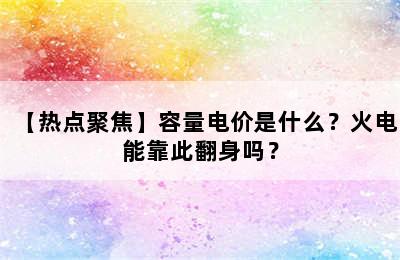 【热点聚焦】容量电价是什么？火电能靠此翻身吗？